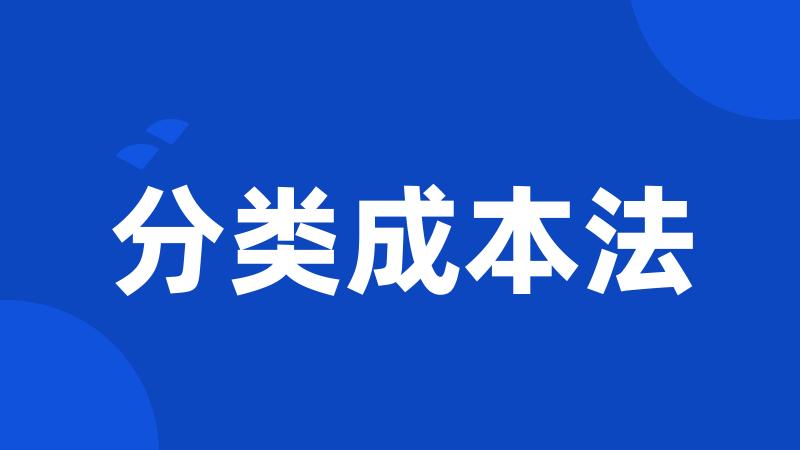 分类成本法